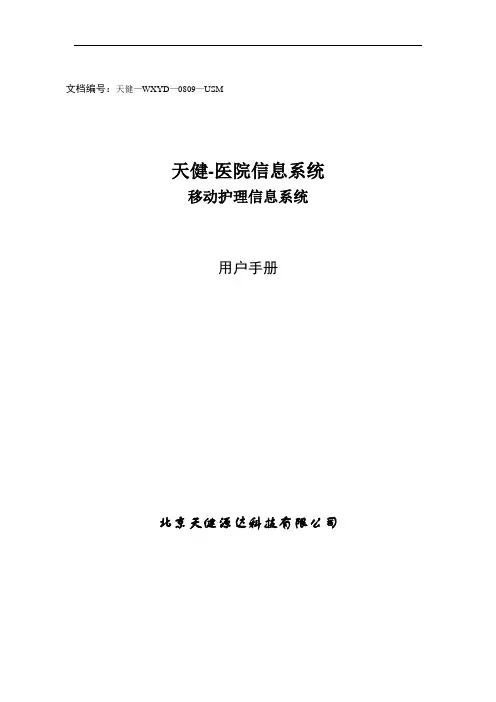 文档编号：天健—WXYD—0809—USM

天健-医院信息系统
移动护理信息系统

用户手册

北京天健源达科技有限公司